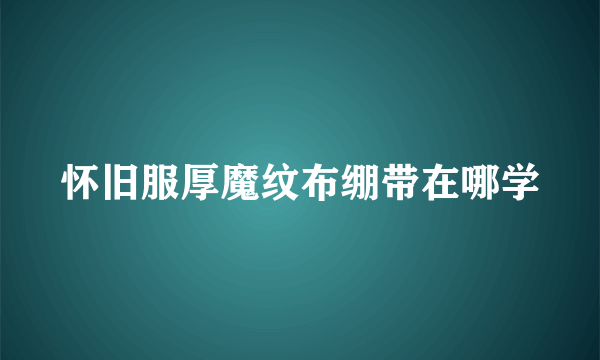 怀旧服厚魔纹布绷带在哪学